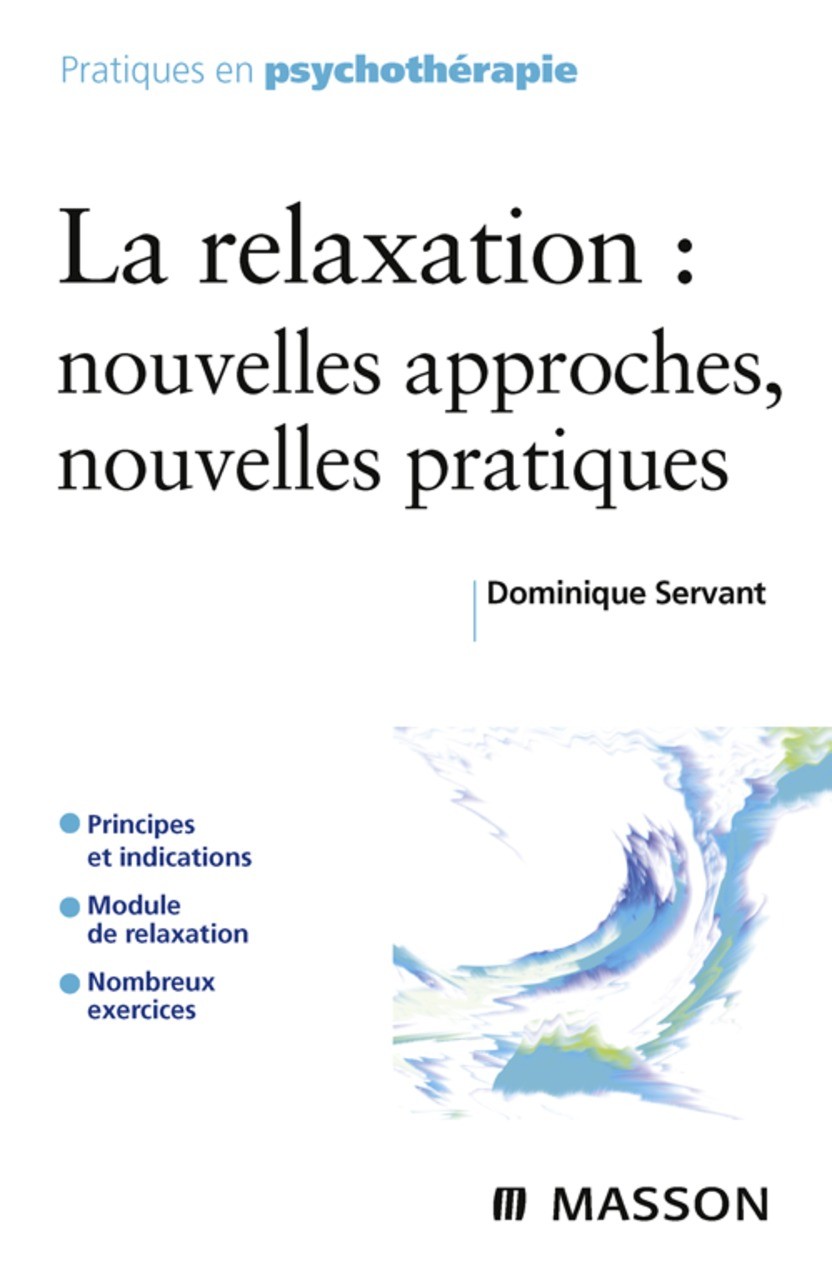 Pratiques en psychothérapie

La relaxation : nouvelles approches, nouvelles pratiques

Dominique Servant

Principes et indications

Module de relaxation

Nombreux exercices

MASSON